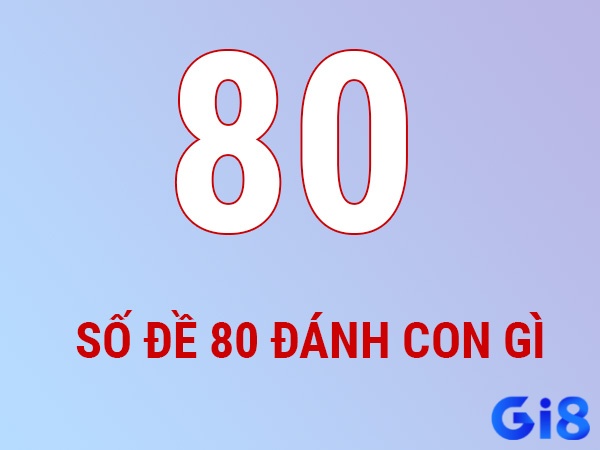 80

SỐ ĐỀ 80 ĐÁNH CON GÌ

Gi8